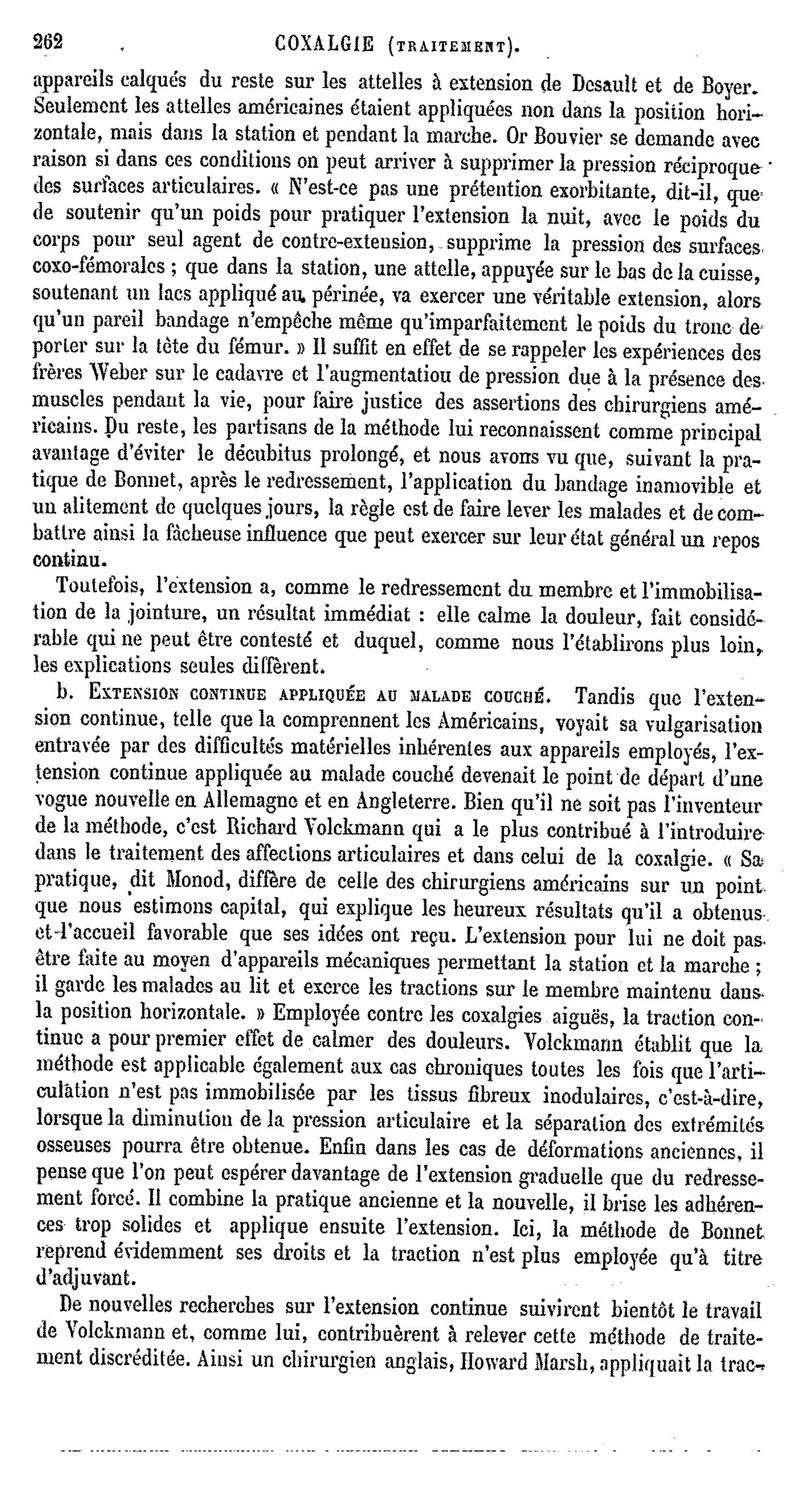 262 COXALGIE (TRAITEMENT).

appareils calqués du reste sur les attelles à extension de Desault et de Boyer. Seulement les attelles américaines étaient appliquées non dans la position horizontale, mais dans la station et pendant la marche. Or Bouvier se demande avec raison si dans ces conditions on peut arriver à supprimer la pression réciproque des surfaces articulaires. « N'est-ce pas une prétention exorbitante, dit-il, que de soutenir qu'un poids pour pratiquer l'extension la nuit, avec le poids du corps pour seul agent de contre-extension, supprime la pression des surfaces coxo-fémorales ; que dans la station, une attelle, appuyée sur le bas de la cuisse, soutenant un lacs appliqué au périnée, va exercer une véritable extension, alors qu'un pareil bandage n'empêche même qu'imparfaitement le poids du tronc de porter sur la tête du fémur. » Il suffit en effet de se rappeler les expériences des frères Weber sur le cadavre et l'augmentatiou de pression due à la présence des muscles pendant la vie, pour faire justice des assertions des chirurgiens américains. Du reste, les partisans de la méthode lui reconnaissent comme principal avantage d'éviter le décubitus prolongé, et nous avons vu que, suivant la pratique de Bonnet, après le redressement, l'application du bandage inamovible et un alitement de quelques jours, la règle est de faire lever les malades et de combattre ainsi la fâcheuse influence que peut exercer sur leur état général un repos continu.

Toutefois, l'extension a, comme le redressement du membre et l'immobilisation de la jointure, un résultat immédiat : elle calme la douleur, fait considérable qui ne peut être contesté et duquel, comme nous l'établirons plus loin, les explications seules diffèrent.

b. EXTENSION CONTINUE APPLIQUÉE AU MALADE COUCHÉ. Tandis que l'extension continue, telle que la comprennent les Américains, voyait sa vulgarisation entravée par des difficultés matérielles inhérentes aux appareils employés, l'extension continue appliquée au malade couché devenait le point de départ d'une vogue nouvelle en Allemagne et en Angleterre. Bien qu'il ne soit pas l'inventeur de la méthode, c'est Richard Volckmann qui a le plus contribué à l'introduire dans le traitement des affections articulaires et dans celui de la coxalgie. « Sa pratique, dit Monod, diffère de celle des chirurgiens américains sur un point que nous estimons capital, qui explique les heureux résultats qu'il a obtenus et l'accueil favorable que ses idées ont reçu. L'extension pour lui ne doit pas être faite au moyen d'appareils mécaniques permettant la station et la marche ; il garde les malades au lit et exerce les tractions sur le membre maintenu dans la position horizontale. » Employée contre les coxalgies aiguës, la traction continue a pour premier effet de calmer des douleurs. Volckmann établit que la méthode est applicable également aux cas chroniques toutes les fois que l'articulation n'est pas immobilisée par les tissus fibreux inodulaires, c'est-à-dire, lorsque la diminution de la pression articulaire et la séparation des extrémités osseuses pourra être obtenue. Enfin dans les cas de déformations anciennes, il pense que l'on peut espérer davantage de l'extension graduelle que du redressement forcé. Il combine la pratique ancienne et la nouvelle, il brise les adhérences trop solides et applique ensuite l'extension. Ici, la méthode de Bonnet reprend évidemment ses droits et la traction n'est plus employée qu'à titre d'adjuvant.

De nouvelles recherches sur l'extension continue suivirent bientôt le travail de Volckmann et, comme lui, contribuèrent à relever cette méthode de traitement discréditée. Ainsi un chirurgien anglais, Howard Marsh, appliquait la trac-